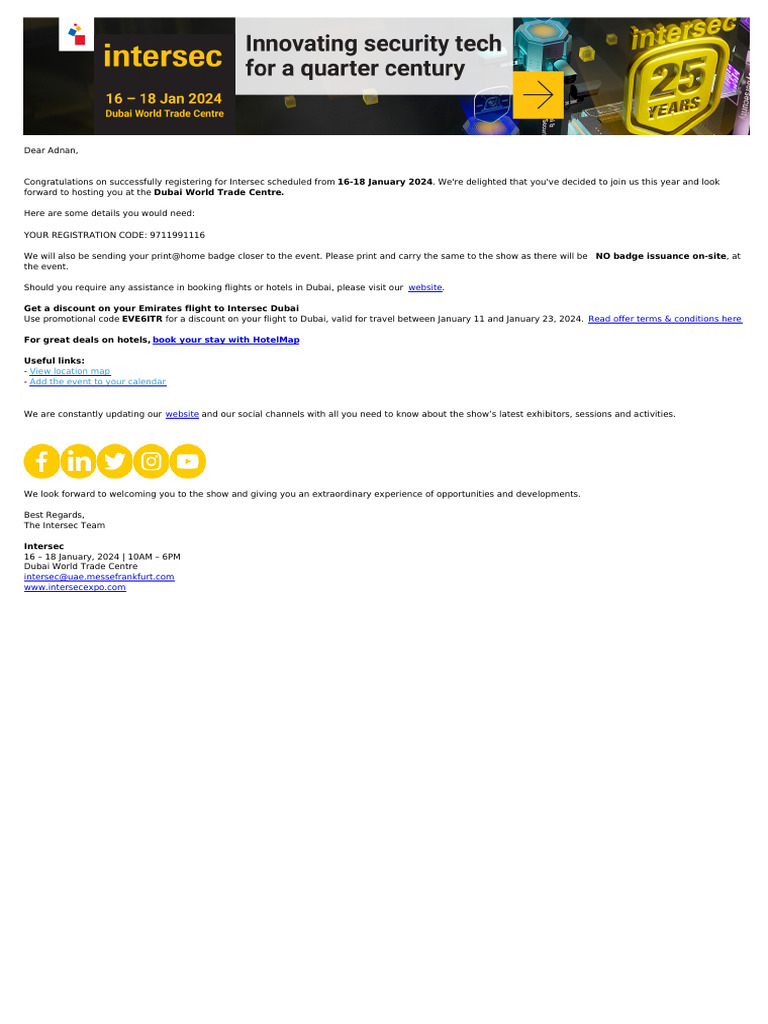 intersec
16 – 18 Jan 2024
Dubai World Trade Centre

Innovating security tech for a quarter century

intersec
25
YEARS

Dear Adnan,

Congratulations on successfully registering for Intersec scheduled from 16-18 January 2024. We're delighted that you've decided to join us this year and look forward to hosting you at the Dubai World Trade Centre.

Here are some details you would need:

YOUR REGISTRATION CODE: 9711991116

We will also be sending your print@home badge closer to the event. Please print and carry the same to the show as there will be NO badge issuance on-site, at the event.

Should you require any assistance in booking flights or hotels in Dubai, please visit our website.

Get a discount on your Emirates flight to Intersec Dubai
Use promotional code EVE6ITR for a discount on your flight to Dubai, valid for travel between January 11 and January 23, 2024. Read offer terms & conditions here

For great deals on hotels, book your stay with HotelMap

Useful links:
- View location map
- Add the event to your calendar

We are constantly updating our website and our social channels with all you need to know about the show's latest exhibitors, sessions and activities.

We look forward to welcoming you to the show and giving you an extraordinary experience of opportunities and developments.

Best Regards,
The Intersec Team

Intersec
16 – 18 January, 2024 | 10AM – 6PM
Dubai World Trade Centre
intersec@uae.messefrankfurt.com
www.intersecexpo.com